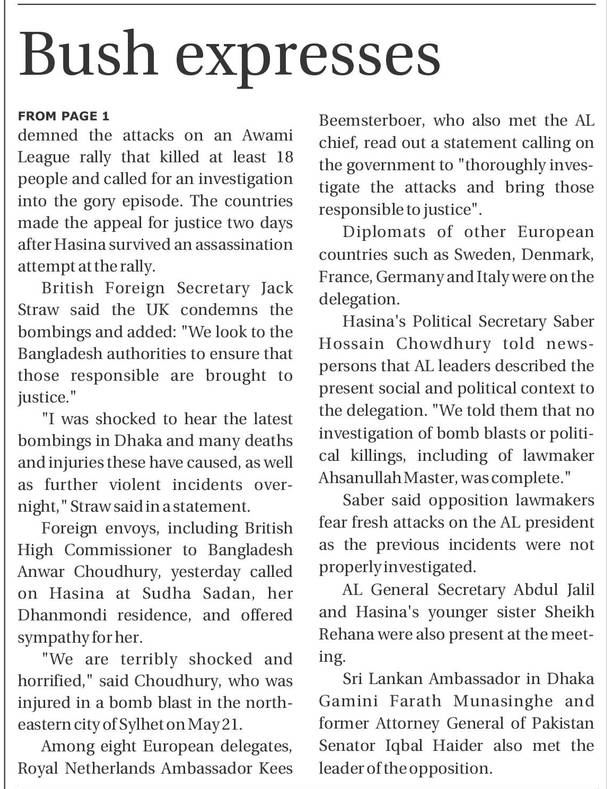 Bush expresses

FROM PAGE 1
demned the attacks on an Awami League rally that killed at least 18 people and called for an investigation into the gory episode. The countries made the appeal for justice two days after Hasina survived an assassination attempt at the rally.

British Foreign Secretary Jack Straw said the UK condemns the bombings and added: "We look to the Bangladesh authorities to ensure that those responsible are brought to justice."

"I was shocked to hear the latest bombings in Dhaka and many deaths and injuries these have caused, as well as further violent incidents overnight," Straw said in a statement.

Foreign envoys, including British High Commissioner to Bangladesh Anwar Choudhury, yesterday called on Hasina at Sudha Sadan, her Dhanmondi residence, and offered sympathy for her.

"We are terribly shocked and horrified," said Choudhury, who was injured in a bomb blast in the northeastern city of Sylhet on May 21.

Among eight European delegates, Royal Netherlands Ambassador Kees Beemsterboer, who also met the AL chief, read out a statement calling on the government to "thoroughly investigate the attacks and bring those responsible to justice".

Diplomats of other European countries such as Sweden, Denmark, France, Germany and Italy were on the delegation.

Hasina's Political Secretary Saber Hossain Chowdhury told newspersons that AL leaders described the present social and political context to the delegation. "We told them that no investigation of bomb blasts or political killings, including of lawmaker Ahsanullah Master, was complete."

Saber said opposition lawmakers fear fresh attacks on the AL president as the previous incidents were not properly investigated.

AL General Secretary Abdul Jalil and Hasina's younger sister Sheikh Rehana were also present at the meeting.

Sri Lankan Ambassador in Dhaka Gamini Farath Munasinghe and former Attorney General of Pakistan Senator Iqbal Haider also met the leader of the opposition.